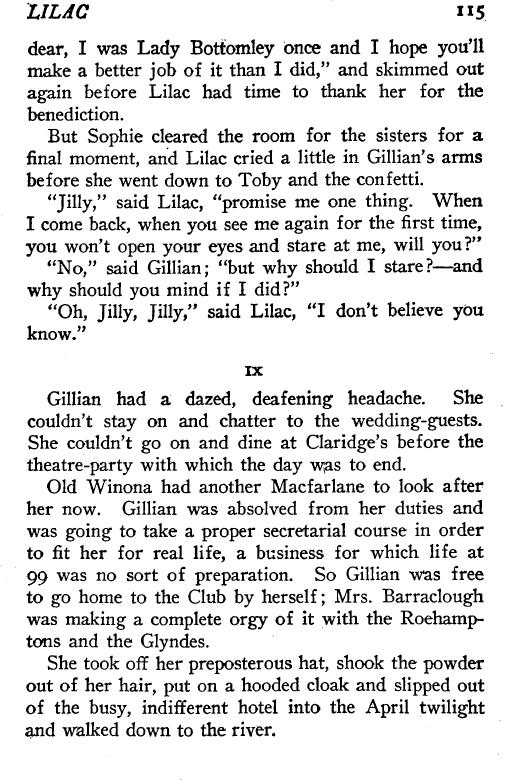 LILAC 115

dear, I was Lady Bottomley once and I hope you'll make a better job of it than I did," and skimmed out again before Lilac had time to thank her for the benediction.

But Sophie cleared the room for the sisters for a final moment, and Lilac cried a little in Gillian's arms before she went down to Toby and the confetti.

"Jilly," said Lilac, "promise me one thing. When I come back, when you see me again for the first time, you won't open your eyes and stare at me, will you?"

"No," said Gillian; "but why should I stare?—and why should you mind if I did?"

"Oh, Jilly, Jilly," said Lilac, "I don't believe you know."

IX

Gillian had a dazed, deafening headache. She couldn't stay on and chatter to the wedding-guests. She couldn't go on and dine at Claridge's before the theatre-party with which the day was to end.

Old Winona had another Macfarlane to look after her now. Gillian was absolved from her duties and was going to take a proper secretarial course in order to fit her for real life, a business for which life at 99 was no sort of preparation. So Gillian was free to go home to the Club by herself; Mrs. Barraclough was making a complete orgy of it with the Roehamptons and the Glyndes.

She took off her preposterous hat, shook the powder out of her hair, put on a hooded cloak and slipped out of the busy, indifferent hotel into the April twilight and walked down to the river.